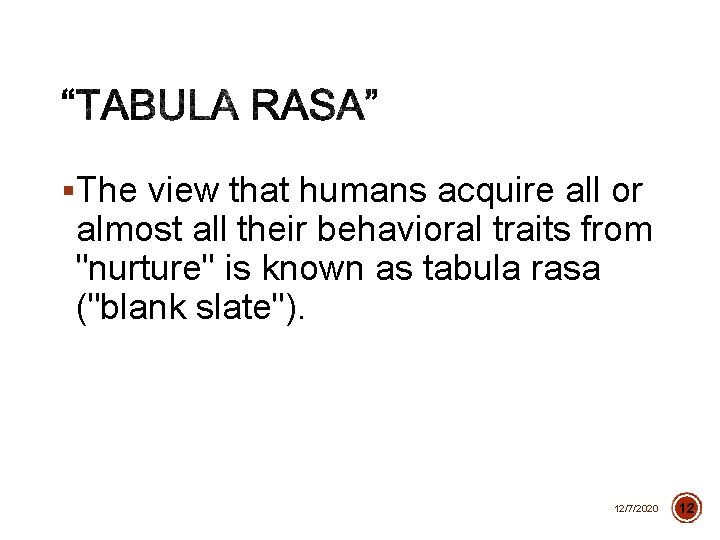 “TABULA RASA”

▪The view that humans acquire all or almost all their behavioral traits from "nurture" is known as tabula rasa ("blank slate").

12/7/2020

12